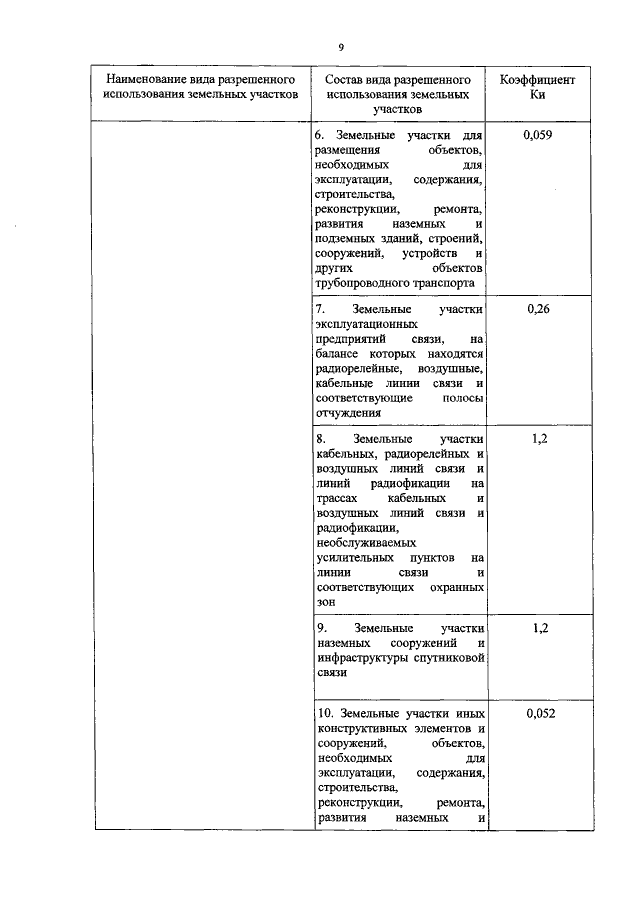 9

| Наименование вида разрешенного использования земельных участков | Состав вида разрешенного использования земельных участков | Коэффициент Ки |
|---|---|---|
| | 6. Земельные участки для размещения объектов, необходимых для эксплуатации, содержания, строительства, реконструкции, ремонта, развития наземных и подземных зданий, строений, сооружений, устройств и других объектов трубопроводного транспорта | 0,059 |
| | 7. Земельные участки эксплуатационных предприятий связи, на балансе которых находятся радиорелейные, воздушные, кабельные линии связи и соответствующие полосы отчуждения | 0,26 |
| | 8. Земельные участки кабельных, радиорелейных и воздушных линий связи и линий радиофикации на трассах кабельных и воздушных линий связи и радиофикации, необслуживаемых усилительных пунктов на линии связи и соответствующих охранных зон | 1,2 |
| | 9. Земельные участки наземных сооружений и инфраструктуры спутниковой связи | 1,2 |
| | 10. Земельные участки иных конструктивных элементов и сооружений, объектов, необходимых для эксплуатации, содержания, строительства, реконструкции, ремонта, развития наземных и | 0,052 |